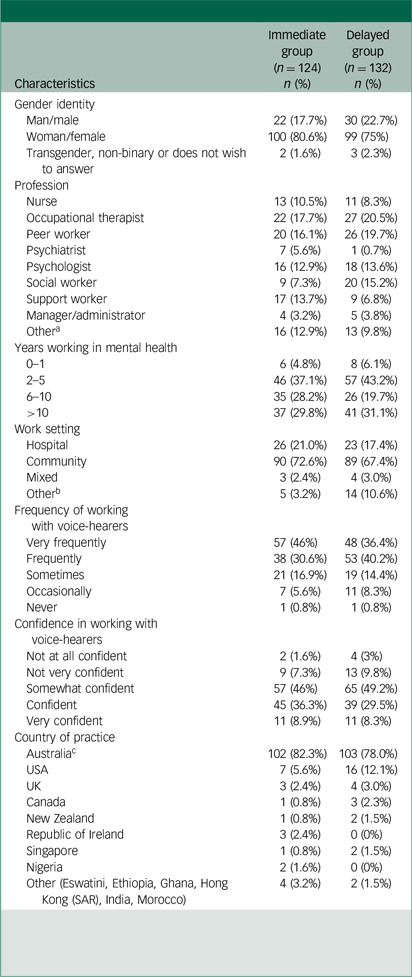 | Characteristics | Immediate group ($n = 124$) $n$ (%) | Delayed group ($n = 132$) $n$ (%) |
|---|---|---|
| Gender identity | | |
| Man/male | 22 (17.7%) | 30 (22.7%) |
| Woman/female | 100 (80.6%) | 99 (75%) |
| Transgender, non-binary or does not wish to answer | 2 (1.6%) | 3 (2.3%) |
| Profession | | |
| Nurse | 13 (10.5%) | 11 (8.3%) |
| Occupational therapist | 22 (17.7%) | 27 (20.5%) |
| Peer worker | 20 (16.1%) | 26 (19.7%) |
| Psychiatrist | 7 (5.6%) | 1 (0.7%) |
| Psychologist | 16 (12.9%) | 18 (13.6%) |
| Social worker | 9 (7.3%) | 20 (15.2%) |
| Support worker | 17 (13.7%) | 9 (6.8%) |
| Manager/administrator | 4 (3.2%) | 5 (3.8%) |
| Other$^a$ | 16 (12.9%) | 13 (9.8%) |
| Years working in mental health | | |
| 0–1 | 6 (4.8%) | 8 (6.1%) |
| 2–5 | 46 (37.1%) | 57 (43.2%) |
| 6–10 | 35 (28.2%) | 26 (19.7%) |
| >10 | 37 (29.8%) | 41 (31.1%) |
| Work setting | | |
| Hospital | 26 (21.0%) | 23 (17.4%) |
| Community | 90 (72.6%) | 89 (67.4%) |
| Mixed | 3 (2.4%) | 4 (3.0%) |
| Other$^b$ | 5 (3.2%) | 14 (10.6%) |
| Frequency of working with voice-hearers | | |
| Very frequently | 57 (46%) | 48 (36.4%) |
| Frequently | 38 (30.6%) | 53 (40.2%) |
| Sometimes | 21 (16.9%) | 19 (14.4%) |
| Occasionally | 7 (5.6%) | 11 (8.3%) |
| Never | 1 (0.8%) | 1 (0.8%) |
| Confidence in working with voice-hearers | | |
| Not at all confident | 2 (1.6%) | 4 (3%) |
| Not very confident | 9 (7.3%) | 13 (9.8%) |
| Somewhat confident | 57 (46%) | 65 (49.2%) |
| Confident | 45 (36.3%) | 39 (29.5%) |
| Very confident | 11 (8.9%) | 11 (8.3%) |
| Country of practice | | |
| Australia$^c$ | 102 (82.3%) | 103 (78.0%) |
| USA | 7 (5.6%) | 16 (12.1%) |
| UK | 3 (2.4%) | 4 (3.0%) |
| Canada | 1 (0.8%) | 3 (2.3%) |
| New Zealand | 1 (0.8%) | 2 (1.5%) |
| Republic of Ireland | 3 (2.4%) | 0 (0%) |
| Singapore | 1 (0.8%) | 2 (1.5%) |
| Nigeria | 2 (1.6%) | 0 (0%) |
| Other (Eswatini, Ethiopia, Ghana, Hong Kong (SAR), India, Morocco) | 4 (3.2%) | 2 (1.5%) |